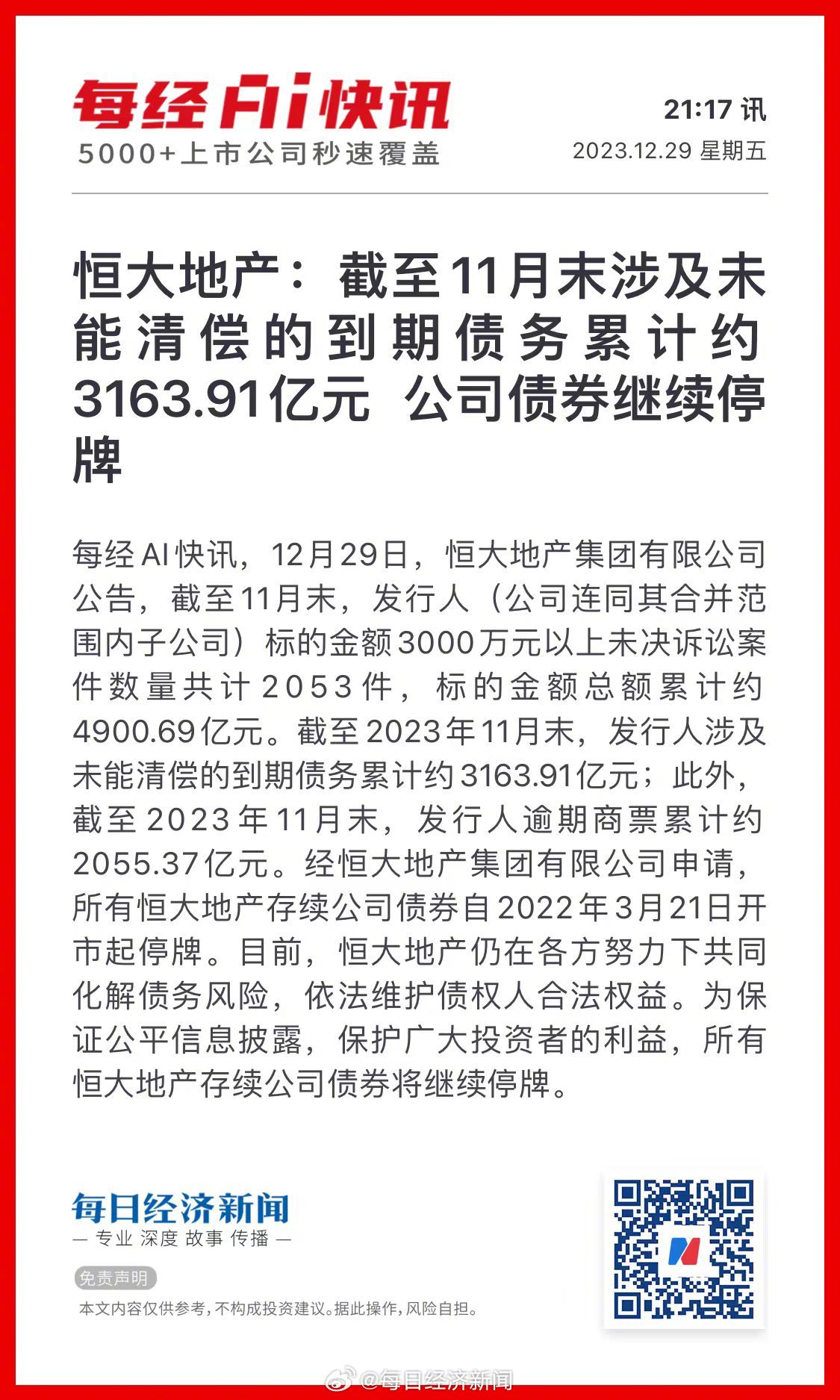 每经AI快讯
5000+上市公司秒速覆盖

21:17 讯
2023.12.29 星期五

恒大地产：截至11月末涉及未能清偿的到期债务累计约3163.91亿元 公司债券继续停牌

每经AI快讯，12月29日，恒大地产集团有限公司公告，截至11月末，发行人（公司连同其合并范围内子公司）标的金额3000万元以上未决诉讼案件数量共计2053件，标的金额总额累计约4900.69亿元。截至2023年11月末，发行人涉及未能清偿的到期债务累计约3163.91亿元；此外，截至2023年11月末，发行人逾期商票累计约2055.37亿元。经恒大地产集团有限公司申请，所有恒大地产存续公司债券自2022年3月21日开市起停牌。目前，恒大地产仍在各方努力下共同化解债务风险，依法维护债权人合法权益。为保证公平信息披露，保护广大投资者的利益，所有恒大地产存续公司债券将继续停牌。

每日经济新闻
— 专业 深度 故事 传播 —

免责声明
本文内容仅供参考，不构成投资建议。据此操作，风险自担。

@每日经济新闻